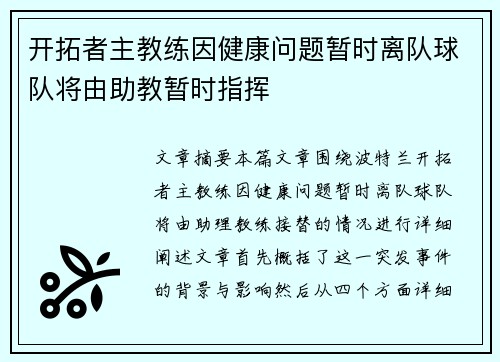 开拓者主教练因健康问题暂时离队球队将由助教暂时指挥

文章摘要本篇文章围绕波特兰开拓者主教练因健康问题暂时离队球队将由助理教练接替的情况进行详细阐述文章首先概括了这一突发事件的背景与影响然后从四个方面详细